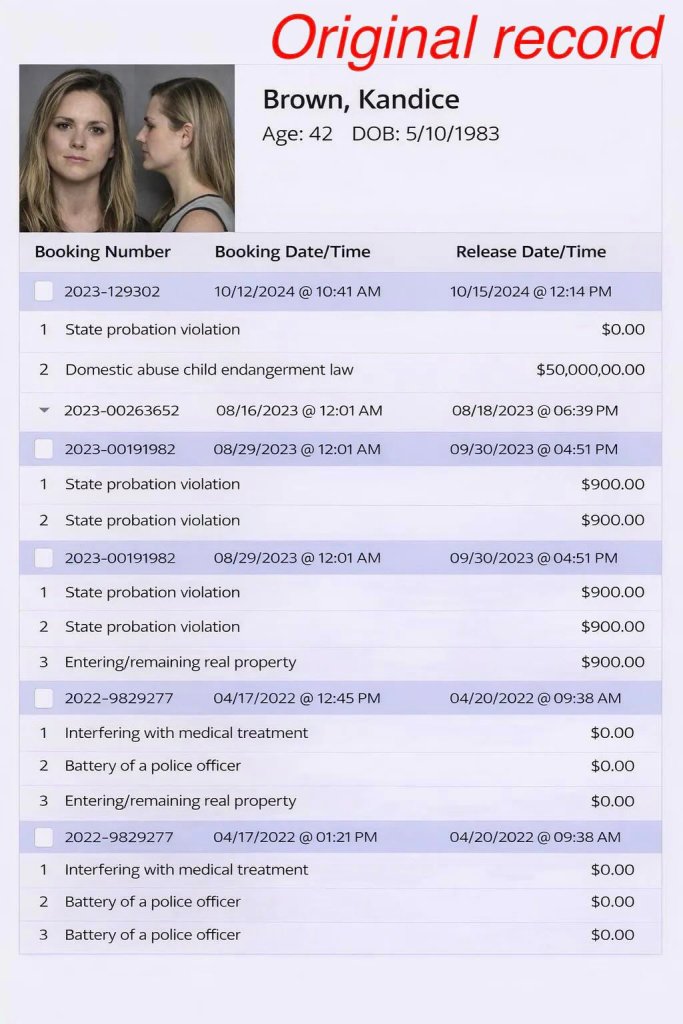 Original record

Brown, Kandice
Age: 42 DOB: 5/10/1983

| Booking Number | Booking Date/Time | Release Date/Time |
|---|---|---|
| 2023-129302 | 10/12/2024 @ 10:41 AM | 10/15/2024 @ 12:14 PM |
| 1 State probation violation | | $0.00 |
| 2 Domestic abuse child endangerment law | | $50,000,00.00 |
| 2023-00263652 | 08/16/2023 @ 12:01 AM | 08/18/2023 @ 06:39 PM |
| 2023-00191982 | 08/29/2023 @ 12:01 AM | 09/30/2023 @ 04:51 PM |
| 1 State probation violation | | $900.00 |
| 2 State probation violation | | $900.00 |
| 2023-00191982 | 08/29/2023 @ 12:01 AM | 09/30/2023 @ 04:51 PM |
| 1 State probation violation | | $900.00 |
| 2 State probation violation | | $900.00 |
| 3 Entering/remaining real property | | $900.00 |
| 2022-9829277 | 04/17/2022 @ 12:45 PM | 04/20/2022 @ 09:38 AM |
| 1 Interfering with medical treatment | | $0.00 |
| 2 Battery of a police officer | | $0.00 |
| 3 Entering/remaining real property | | $0.00 |
| 2022-9829277 | 04/17/2022 @ 01:21 PM | 04/20/2022 @ 09:38 AM |
| 1 Interfering with medical treatment | | $0.00 |
| 2 Battery of a police officer | | $0.00 |
| 3 Battery of a police officer | | $0.00 |